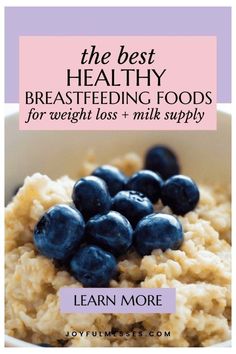 the best
HEALTHY
BREASTFEEDING FOODS
for weight loss + milk supply

LEARN MORE

JOYFULMESSES.COM